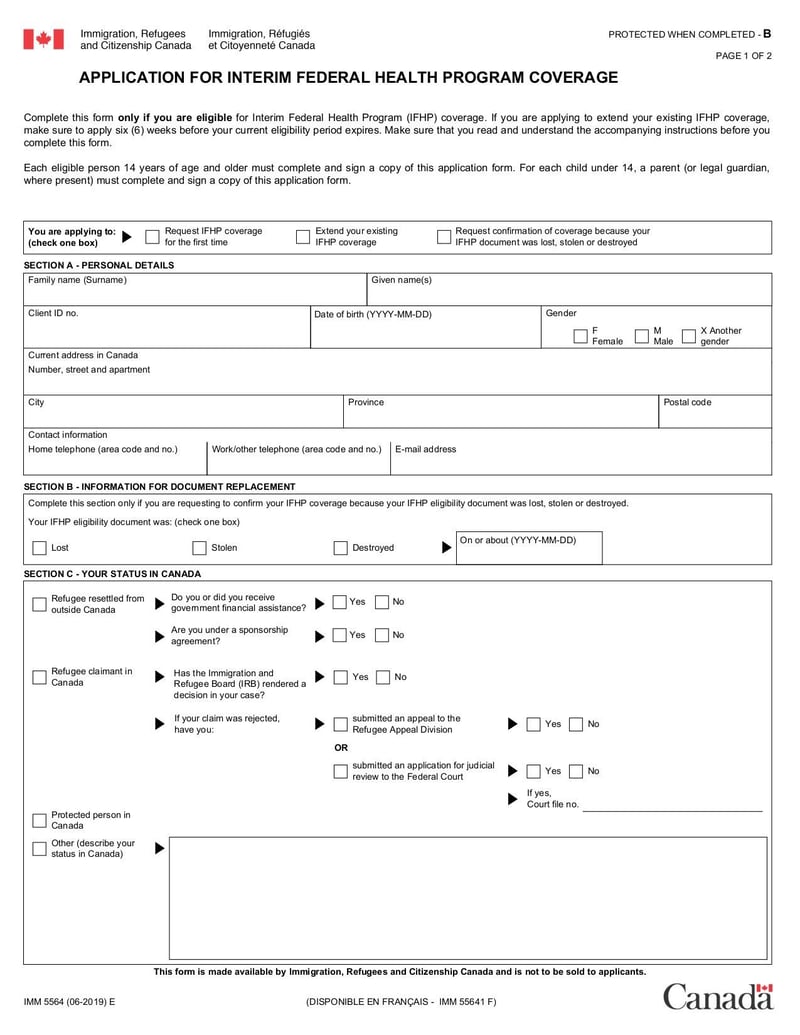 Immigration, Refugees and Citizenship Canada
Immigration, Réfugiés et Citoyenneté Canada

PROTECTED WHEN COMPLETED - B
PAGE 1 OF 2

APPLICATION FOR INTERIM FEDERAL HEALTH PROGRAM COVERAGE

Complete this form only if you are eligible for Interim Federal Health Program (IFHP) coverage. If you are applying to extend your existing IFHP coverage, make sure to apply six (6) weeks before your current eligibility period expires. Make sure that you read and understand the accompanying instructions before you complete this form.

Each eligible person 14 years of age and older must complete and sign a copy of this application form. For each child under 14, a parent (or legal guardian, where present) must complete and sign a copy of this application form.

You are applying to: (check one box)
Request IFHP coverage for the first time
Extend your existing IFHP coverage
Request confirmation of coverage because your IFHP document was lost, stolen or destroyed

SECTION A - PERSONAL DETAILS
Family name (Surname)
Given name(s)
Client ID no.
Date of birth (YYYY-MM-DD)
Gender
F Female
M Male
X Another gender
Current address in Canada
Number, street and apartment
City
Province
Postal code
Contact information
Home telephone (area code and no.)
Work/other telephone (area code and no.)
E-mail address

SECTION B - INFORMATION FOR DOCUMENT REPLACEMENT
Complete this section only if you are requesting to confirm your IFHP coverage because your IFHP eligibility document was lost, stolen or destroyed.
Your IFHP eligibility document was: (check one box)
Lost
Stolen
Destroyed
On or about (YYYY-MM-DD)

SECTION C - YOUR STATUS IN CANADA
Refugee resettled from outside Canada
Do you or did you receive government financial assistance?
Yes
No
Are you under a sponsorship agreement?
Yes
No
Refugee claimant in Canada
Has the Immigration and Refugee Board (IRB) rendered a decision in your case?
Yes
No
If your claim was rejected, have you:
submitted an appeal to the Refugee Appeal Division
Yes
No
OR
submitted an application for judicial review to the Federal Court
Yes
No
If yes, Court file no.
Protected person in Canada
Other (describe your status in Canada)

This form is made available by Immigration, Refugees and Citizenship Canada and is not to be sold to applicants.

IMM 5564 (06-2019) E
(DISPONIBLE EN FRANÇAIS - IMM 55641 F)
Canada